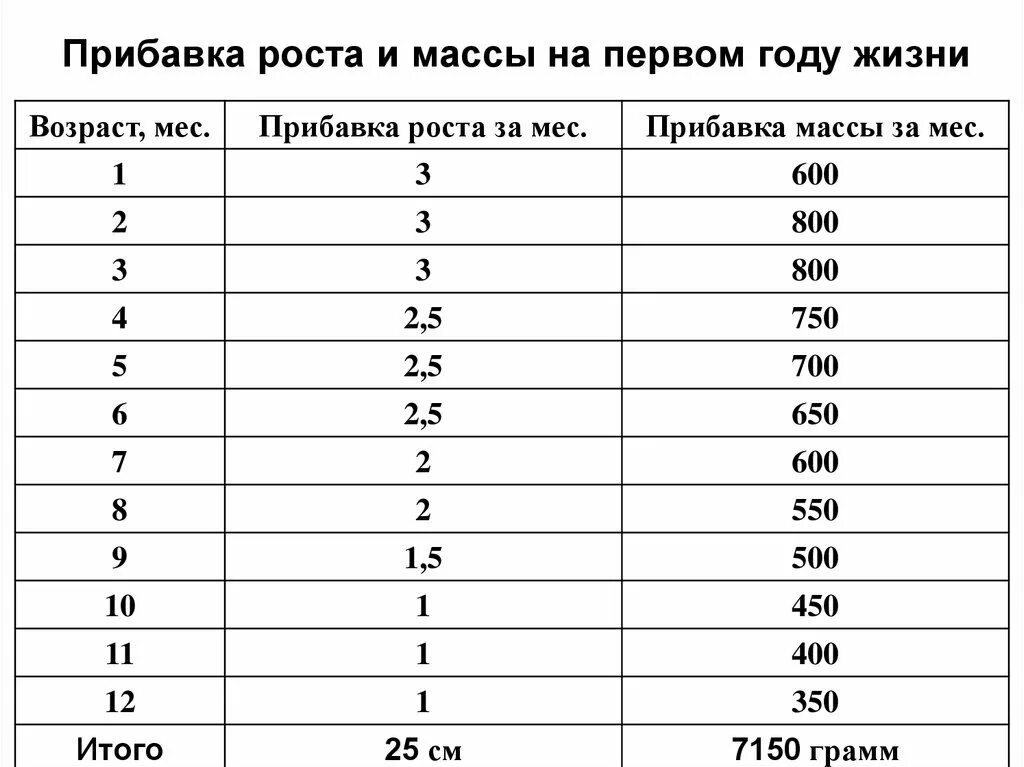 Прибавка роста и массы на первом году жизни

| Возраст, мес. | Прибавка роста за мес. | Прибавка массы за мес. |
|---|---|---|
| 1 | 3 | 600 |
| 2 | 3 | 800 |
| 3 | 3 | 800 |
| 4 | 2,5 | 750 |
| 5 | 2,5 | 700 |
| 6 | 2,5 | 650 |
| 7 | 2 | 600 |
| 8 | 2 | 550 |
| 9 | 1,5 | 500 |
| 10 | 1 | 450 |
| 11 | 1 | 400 |
| 12 | 1 | 350 |
| Итого | 25 см | 7150 грамм |